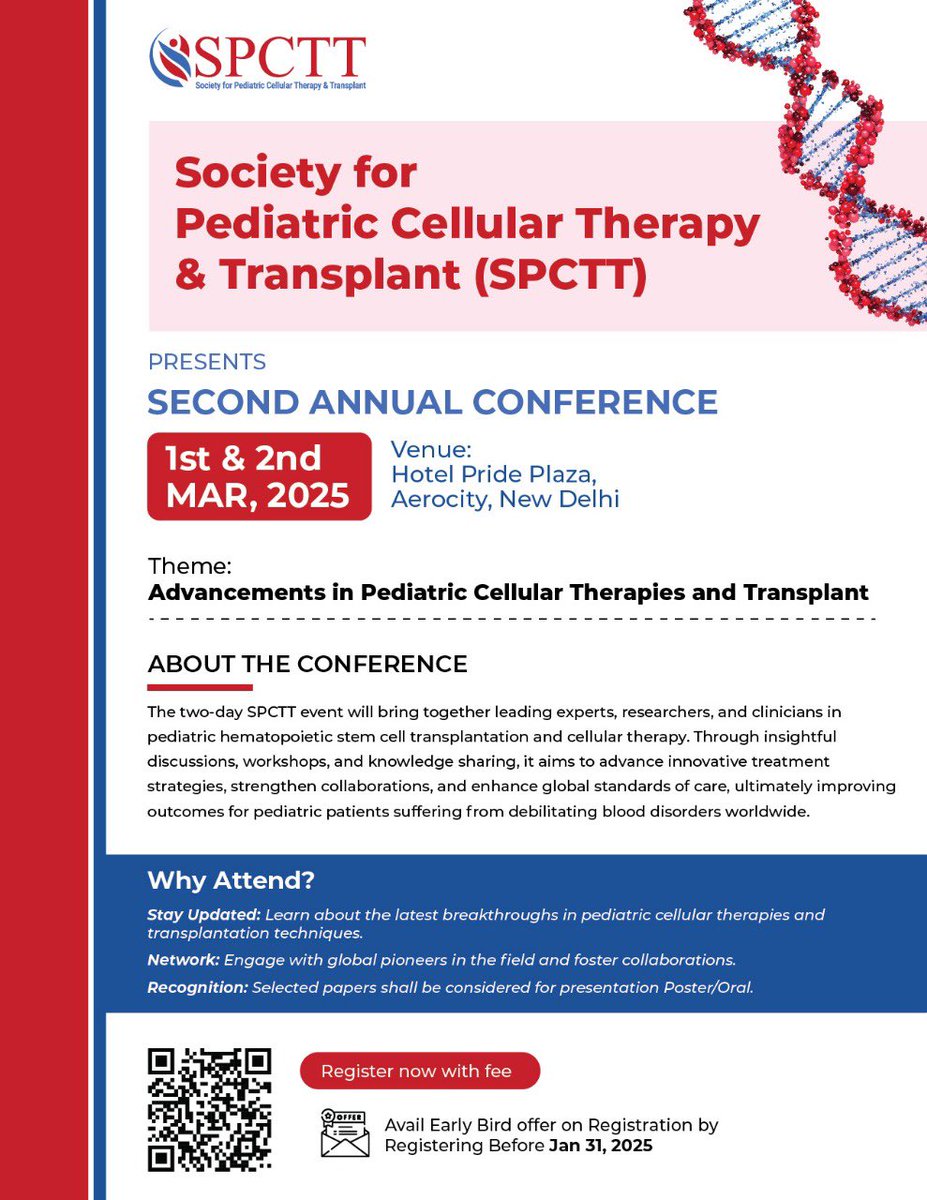 SPCTT
Society for Pediatric Cellular Therapy & Transplant

Society for Pediatric Cellular Therapy & Transplant (SPCTT)

PRESENTS
SECOND ANNUAL CONFERENCE

1st & 2nd MAR, 2025

Venue:
Hotel Pride Plaza, Aerocity, New Delhi

Theme:
Advancements in Pediatric Cellular Therapies and Transplant

ABOUT THE CONFERENCE

The two-day SPCTT event will bring together leading experts, researchers, and clinicians in pediatric hematopoietic stem cell transplantation and cellular therapy. Through insightful discussions, workshops, and knowledge sharing, it aims to advance innovative treatment strategies, strengthen collaborations, and enhance global standards of care, ultimately improving outcomes for pediatric patients suffering from debilitating blood disorders worldwide.

Why Attend?

Stay Updated: Learn about the latest breakthroughs in pediatric cellular therapies and transplantation techniques.

Network: Engage with global pioneers in the field and foster collaborations.

Recognition: Selected papers shall be considered for presentation Poster/Oral.

Register now with fee

OFFER

Avail Early Bird offer on Registration by Registering Before Jan 31, 2025